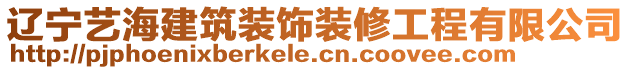 辽宁艺海建筑装饰装修工程有限公司
http://pjphoenixberkele.cn.coovee.com